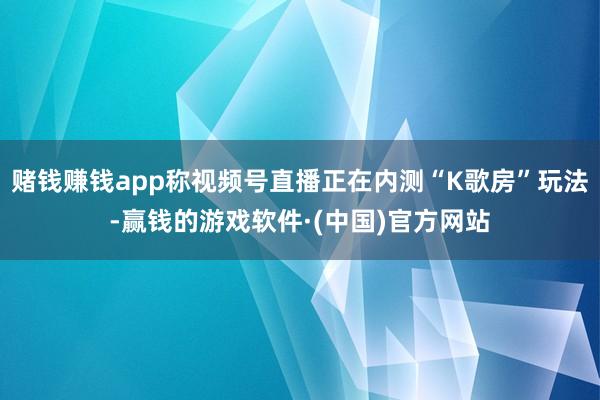 赌钱赚钱app称视频号直播正在内测“K歌房”玩法-赢钱的游戏软件·(中国)官方网站